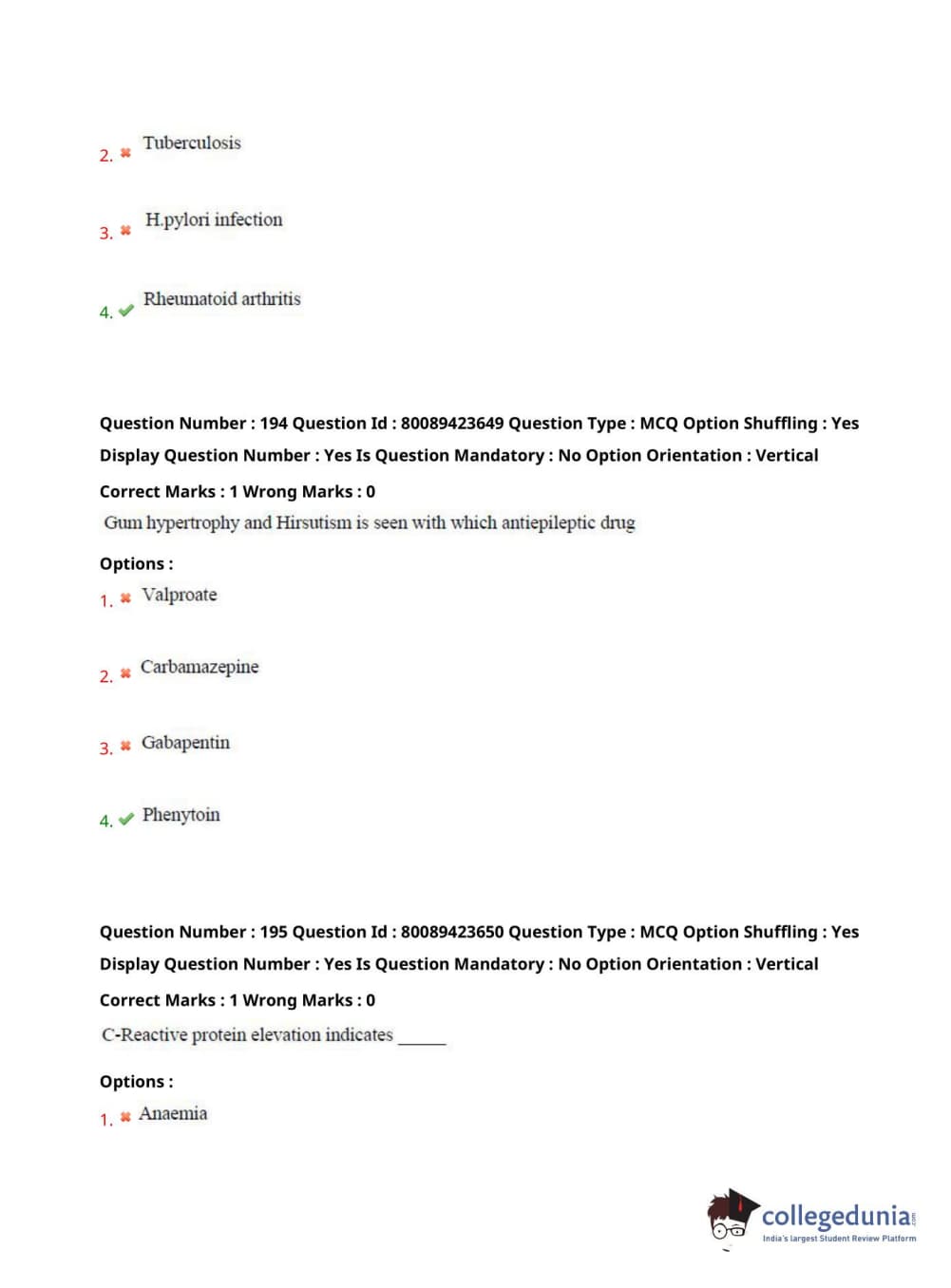 2. ✖ Tuberculosis

3. ✖ H.pylori infection

4. ✔ Rheumatoid arthritis

Question Number : 194 Question Id : 80089423649 Question Type : MCQ Option Shuffling : Yes Display Question Number : Yes Is Question Mandatory : No Option Orientation : Vertical

Correct Marks : 1 Wrong Marks : 0

Gum hypertrophy and Hirsutism is seen with which antiepileptic drug

Options :

1. ✖ Valproate

2. ✖ Carbamazepine

3. ✖ Gabapentin

4. ✔ Phenytoin

Question Number : 195 Question Id : 80089423650 Question Type : MCQ Option Shuffling : Yes Display Question Number : Yes Is Question Mandatory : No Option Orientation : Vertical

Correct Marks : 1 Wrong Marks : 0

C-Reactive protein elevation indicates ______

Options :

1. ✖ Anaemia

collegedunia.com
India's largest Student Review Platform